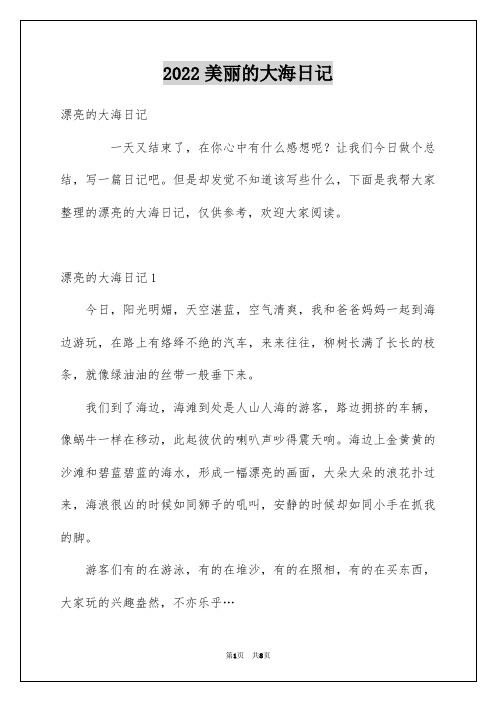 2022 美丽的大海日记

漂亮的大海日记

一天又结束了，在你心中有什么感想呢？让我们今日做个总结，写一篇日记吧。但是却发觉不知道该写些什么，下面是我帮大家整理的漂亮的大海日记，仅供参考，欢迎大家阅读。

漂亮的大海日记 1

今日，阳光明媚，天空湛蓝，空气清爽，我和爸爸妈妈一起到海边游玩，在路上有络绎不绝的汽车，来来往往，柳树长满了长长的枝条，就像绿油油的丝带一般垂下来。

我们到了海边，海滩到处是人山人海的游客，路边拥挤的车辆，像蜗牛一样在移动，此起彼伏的喇叭声吵得震天响。海边上金黄黄的沙滩和碧蓝碧蓝的海水，形成一幅漂亮的画面，大朵大朵的浪花扑过来，海浪很凶的时候如同狮子的吼叫，安静的时候却如同小手在抓我的脚。

游客们有的在游泳，有的在堆沙，有的在照相，有的在买东西，大家玩的兴趣盎然，不亦乐乎…

第1页 共8页